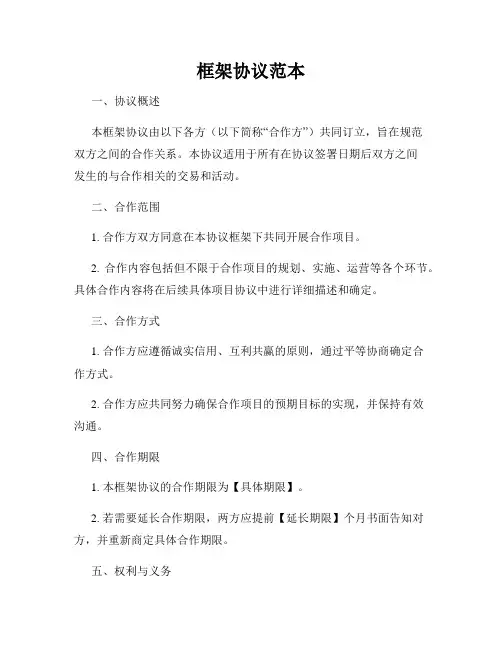 框架协议范本

一、协议概述

本框架协议由以下各方（以下简称“合作方”）共同订立，旨在规范双方之间的合作关系。本协议适用于所有在协议签署日期后双方之间发生的与合作相关的交易和活动。

二、合作范围

1. 合作方双方同意在本协议框架下共同开展合作项目。

2. 合作内容包括但不限于合作项目的规划、实施、运营等各个环节。具体合作内容将在后续具体项目协议中进行详细描述和确定。

三、合作方式

1. 合作方应遵循诚实信用、互利共赢的原则，通过平等协商确定合作方式。

2. 合作方应共同努力确保合作项目的预期目标的实现，并保持有效沟通。

四、合作期限

1. 本框架协议的合作期限为【具体期限】。

2. 若需要延长合作期限，两方应提前【延长期限】个月书面告知对方，并重新商定具体合作期限。

五、权利与义务